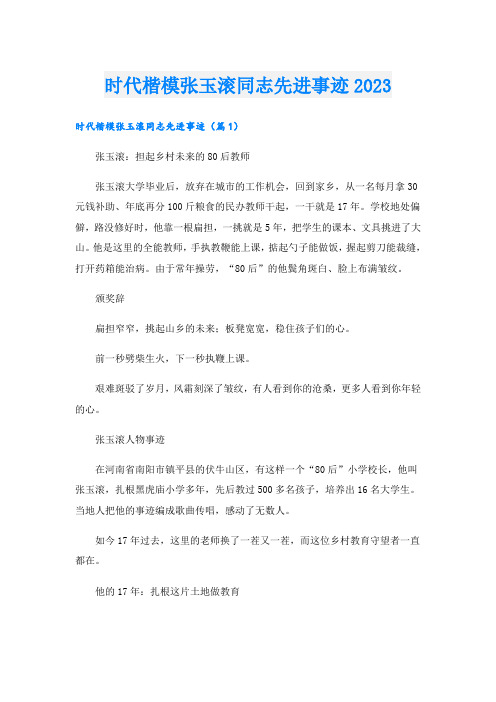 时代楷模张玉滚同志先进事迹2023

时代楷模张玉滚同志先进事迹（篇1）

张玉滚：担起乡村未来的80后教师

张玉滚大学毕业后，放弃在城市的工作机会，回到家乡，从一名每月拿30元钱补助、年底再分100斤粮食的民办教师干起，一干就是17年。学校地处偏僻，路没修好时，他靠一根扁担，一挑就是5年，把学生的课本、文具挑进了大山。他是这里的全能教师，手执教鞭能上课，掂起勺子能做饭，握起剪刀能裁缝，打开药箱能治病。由于常年操劳，“80后”的他鬓角斑白、脸上布满皱纹。

颁奖辞

扁担窄窄，挑起山乡的未来；板凳宽宽，稳住孩子们的心。

前一秒劈柴生火，下一秒执鞭上课。

艰难斑驳了岁月，风霜刻深了皱纹，有人看到你的沧桑，更多人看到你年轻的心。

张玉滚人物事迹

在河南省南阳市镇平县的伏牛山区，有这样一个“80后”小学校长，他叫张玉滚，扎根黑虎庙小学多年，先后教过500多名孩子，培养出16名大学生。当地人把他的事迹编成歌曲传唱，感动了无数人。

如今17年过去，这里的老师换了一茬又一茬，而这位乡村教育守望者一直都在。

他的17年：扎根这片土地做教育